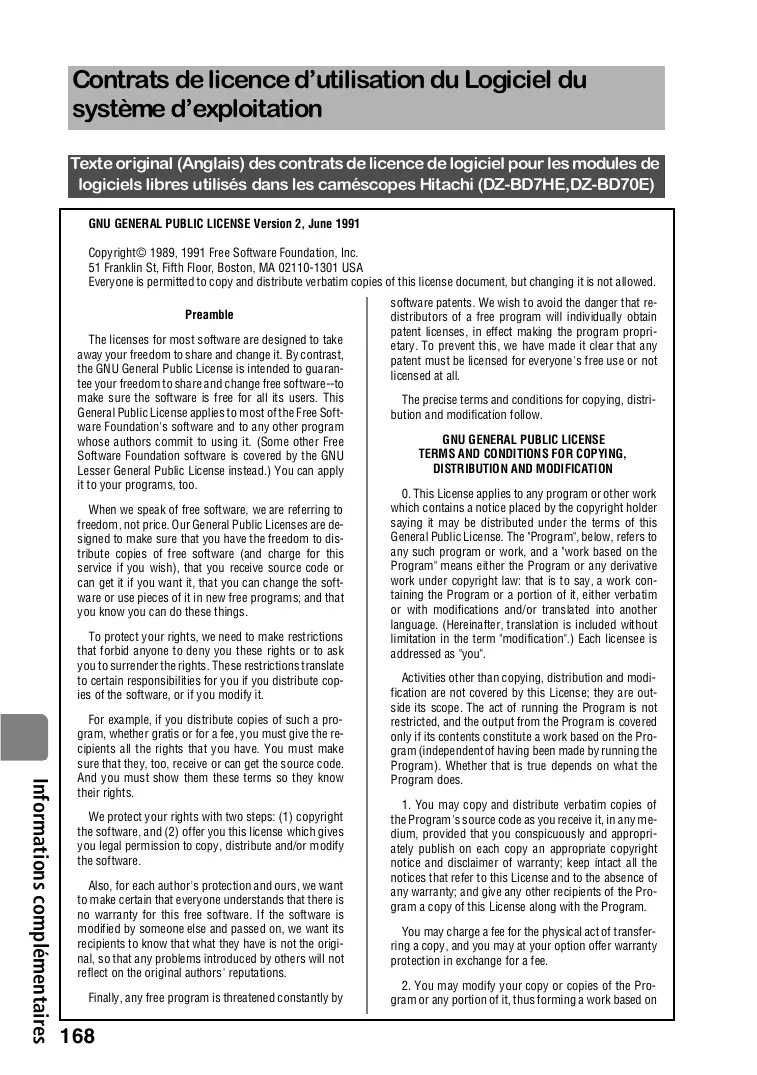 Contrats de licence d'utilisation du Logiciel du système d'exploitation

Texte original (Anglais) des contrats de licence de logiciel pour les modules de logiciels libres utilisés dans les caméscopes Hitachi (DZ-BD7HE,DZ-BD70E)

GNU GENERAL PUBLIC LICENSE Version 2, June 1991

Copyright© 1989, 1991 Free Software Foundation, Inc.
51 Franklin St, Fifth Floor, Boston, MA 02110-1301 USA
Everyone is permitted to copy and distribute verbatim copies of this license document, but changing it is not allowed.

Preamble

The licenses for most software are designed to take away your freedom to share and change it. By contrast, the GNU General Public License is intended to guarantee your freedom to share and change free software--to make sure the software is free for all its users. This General Public License applies to most of the Free Software Foundation's software and to any other program whose authors commit to using it. (Some other Free Software Foundation software is covered by the GNU Lesser General Public License instead.) You can apply it to your programs, too.

When we speak of free software, we are referring to freedom, not price. Our General Public Licenses are designed to make sure that you have the freedom to distribute copies of free software (and charge for this service if you wish), that you receive source code or can get it if you want it, that you can change the software or use pieces of it in new free programs; and that you know you can do these things.

To protect your rights, we need to make restrictions that forbid anyone to deny you these rights or to ask you to surrender the rights. These restrictions translate to certain responsibilities for you if you distribute copies of the software, or if you modify it.

For example, if you distribute copies of such a program, whether gratis or for a fee, you must give the recipients all the rights that you have. You must make sure that they, too, receive or can get the source code. And you must show them these terms so they know their rights.

We protect your rights with two steps: (1) copyright the software, and (2) offer you this license which gives you legal permission to copy, distribute and/or modify the software.

Also, for each author's protection and ours, we want to make certain that everyone understands that there is no warranty for this free software. If the software is modified by someone else and passed on, we want its recipients to know that what they have is not the original, so that any problems introduced by others will not reflect on the original authors' reputations.

Finally, any free program is threatened constantly by software patents. We wish to avoid the danger that redistributors of a free program will individually obtain patent licenses, in effect making the program proprietary. To prevent this, we have made it clear that any patent must be licensed for everyone's free use or not licensed at all.

The precise terms and conditions for copying, distribution and modification follow.

GNU GENERAL PUBLIC LICENSE
TERMS AND CONDITIONS FOR COPYING, DISTRIBUTION AND MODIFICATION

0. This License applies to any program or other work which contains a notice placed by the copyright holder saying it may be distributed under the terms of this General Public License. The "Program", below, refers to any such program or work, and a "work based on the Program" means either the Program or any derivative work under copyright law: that is to say, a work containing the Program or a portion of it, either verbatim or with modifications and/or translated into another language. (Hereinafter, translation is included without limitation in the term "modification".) Each licensee is addressed as "you".

Activities other than copying, distribution and modification are not covered by this License; they are outside its scope. The act of running the Program is not restricted, and the output from the Program is covered only if its contents constitute a work based on the Program (independent of having been made by running the Program). Whether that is true depends on what the Program does.

1. You may copy and distribute verbatim copies of the Program's source code as you receive it, in any medium, provided that you conspicuously and appropriately publish on each copy an appropriate copyright notice and disclaimer of warranty; keep intact all the notices that refer to this License and to the absence of any warranty; and give any other recipients of the Program a copy of this License along with the Program.

You may charge a fee for the physical act of transferring a copy, and you may at your option offer warranty protection in exchange for a fee.

2. You may modify your copy or copies of the Program or any portion of it, thus forming a work based on

Informations complémentaires

168